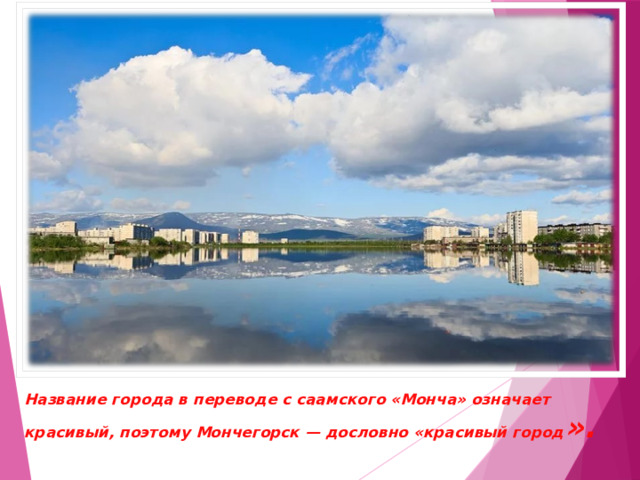 Название города в переводе с саамского «Монча» означает красивый, поэтому Мончегорск — дословно «красивый город».